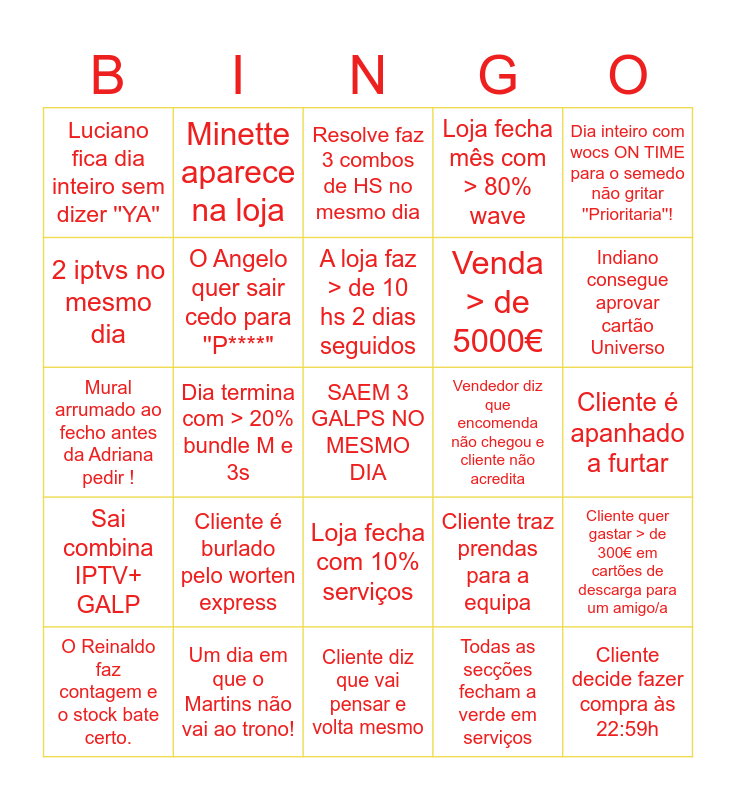 | B | I | N | G | O |
|---|---|---|---|---|
| Luciano fica dia inteiro sem dizer "YA" | Minette aparece na loja | Resolve faz 3 combos de HS no mesmo dia | Loja fecha mês com > 80% wave | Dia inteiro com wocs ON TIME para o semedo não gritar "Prioritaria"! |
| 2 iptvs no mesmo dia | O Angelo quer sair cedo para "P****" | A loja faz > de 10 hs 2 dias seguidos | Venda > de 5000€ | Indiano consegue aprovar cartão Universo |
| Mural arrumado ao fecho antes da Adriana pedir ! | Dia termina com > 20% bundle M e 3s | SAEM 3 GALPS NO MESMO DIA | Vendedor diz que encomenda não chegou e cliente não acredita | Cliente é apanhado a furtar |
| Sai combina IPTV+ GALP | Cliente é burlado pelo worten express | Loja fecha com 10% serviços | Cliente traz prendas para a equipa | Cliente quer gastar > de 300€ em cartões de descarga para um amigo/a |
| O Reinaldo faz contagem e o stock bate certo. | Um dia em que o Martins não vai ao trono! | Cliente diz que vai pensar e volta mesmo | Todas as secções fecham a verde em serviços | Cliente decide fazer compra às 22:59h |